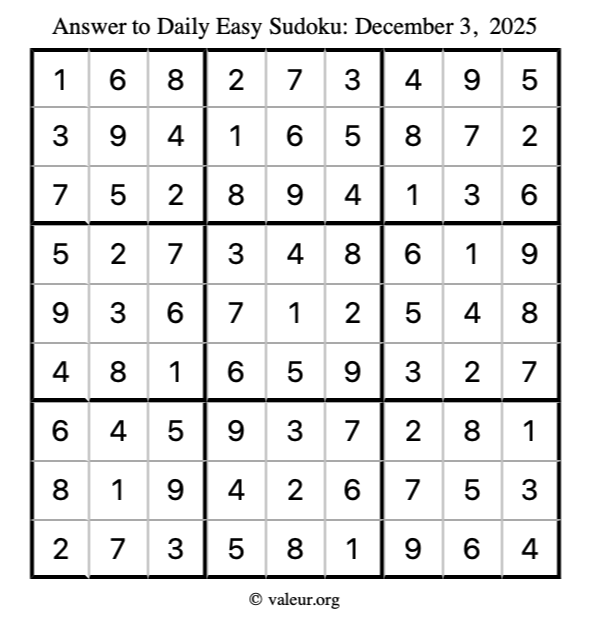 Answer to Daily Easy Sudoku: December 3, 2025

| | | | | | | | | |
|---|---|---|---|---|---|---|---|---|
| 1 | 6 | 8 | 2 | 7 | 3 | 4 | 9 | 5 |
| 3 | 9 | 4 | 1 | 6 | 5 | 8 | 7 | 2 |
| 7 | 5 | 2 | 8 | 9 | 4 | 1 | 3 | 6 |
| 5 | 2 | 7 | 3 | 4 | 8 | 6 | 1 | 9 |
| 9 | 3 | 6 | 7 | 1 | 2 | 5 | 4 | 8 |
| 4 | 8 | 1 | 6 | 5 | 9 | 3 | 2 | 7 |
| 6 | 4 | 5 | 9 | 3 | 7 | 2 | 8 | 1 |
| 8 | 1 | 9 | 4 | 2 | 6 | 7 | 5 | 3 |
| 2 | 7 | 3 | 5 | 8 | 1 | 9 | 6 | 4 |

© valeur.org